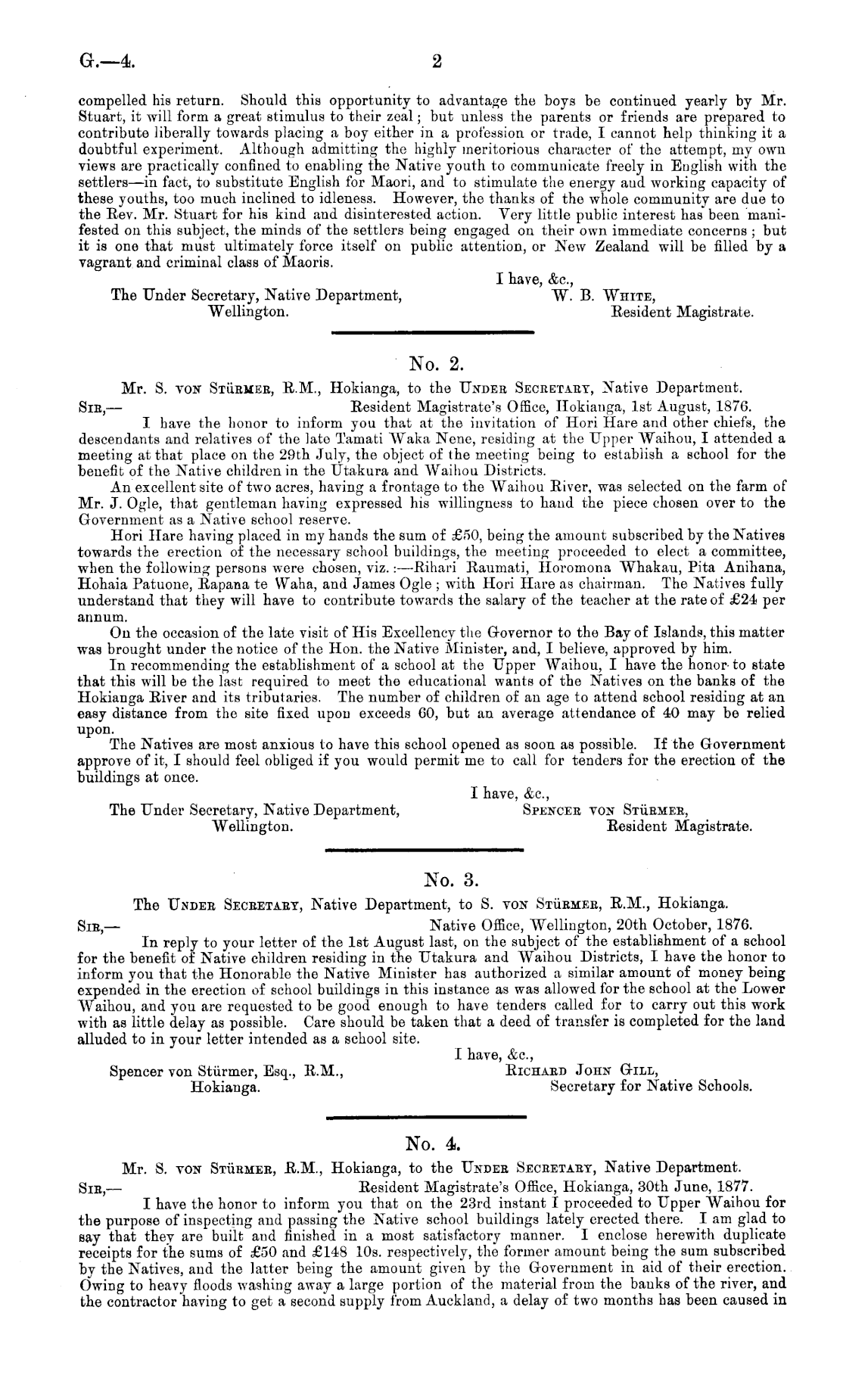 G.—4.

2

compelled his return. Should this opportunity to advantage the boys be continued yearly by Mr. Stuart, it will form a great stimulus to their zeal; but unless the parents or friends are prepared to contribute liberally towards placing a boy either in a profession or trade, I cannot help thinking it a doubtful experiment. Although admitting the highly meritorious character of the attempt, my own views are practically confined to enabling the Native youth to communicate freely in English with the settlers—in fact, to substitute English for Maori, and to stimulate the energy and working capacity of these youths, too much inclined to idleness. However, the thanks of the whole community are due to the Rev. Mr. Stuart for his kind and disinterested action. Very little public interest has been manifested on this subject, the minds of the settlers being engaged on their own immediate concerns; but it is one that must ultimately force itself on public attention, or New Zealand will be filled by a vagrant and criminal class of Maoris.

I have, &c.,
W. B. White,
Resident Magistrate.

The Under Secretary, Native Department,
Wellington.

No. 2.

Mr. S. von Stürmer, R.M., Hokianga, to the Under Secretary, Native Department.

Sir,—
Resident Magistrate's Office, Hokianga, 1st August, 1876.

I have the honor to inform you that at the invitation of Hori Hare and other chiefs, the descendants and relatives of the late Tamati Waka Nene, residing at the Upper Waihou, I attended a meeting at that place on the 29th July, the object of the meeting being to establish a school for the benefit of the Native children in the Utakura and Waihou Districts.

An excellent site of two acres, having a frontage to the Waihou River, was selected on the farm of Mr. J. Ogle, that gentleman having expressed his willingness to hand the piece chosen over to the Government as a Native school reserve.

Hori Hare having placed in my hands the sum of £50, being the amount subscribed by the Natives towards the erection of the necessary school buildings, the meeting proceeded to elect a committee, when the following persons were chosen, viz.:—Rihari Raumati, Horomona Whakau, Pita Anihana, Hohaia Patuone, Rapana te Waha, and James Ogle; with Hori Hare as chairman. The Natives fully understand that they will have to contribute towards the salary of the teacher at the rate of £24 per annum.

On the occasion of the late visit of His Excellency the Governor to the Bay of Islands, this matter was brought under the notice of the Hon. the Native Minister, and, I believe, approved by him.

In recommending the establishment of a school at the Upper Waihou, I have the honor to state that this will be the last required to meet the educational wants of the Natives on the banks of the Hokianga River and its tributaries. The number of children of an age to attend school residing at an easy distance from the site fixed upon exceeds 60, but an average attendance of 40 may be relied upon.

The Natives are most anxious to have this school opened as soon as possible. If the Government approve of it, I should feel obliged if you would permit me to call for tenders for the erection of the buildings at once.

I have, &c.,
Spencer von Stürmer,
Resident Magistrate.

The Under Secretary, Native Department,
Wellington.

No. 3.

The Under Secretary, Native Department, to S. von Stürmer, R.M., Hokianga.

Sir,—
Native Office, Wellington, 20th October, 1876.

In reply to your letter of the 1st August last, on the subject of the establishment of a school for the benefit of Native children residing in the Utakura and Waihou Districts, I have the honor to inform you that the Honorable the Native Minister has authorized a similar amount of money being expended in the erection of school buildings in this instance as was allowed for the school at the Lower Waihou, and you are requested to be good enough to have tenders called for to carry out this work with as little delay as possible. Care should be taken that a deed of transfer is completed for the land alluded to in your letter intended as a school site.

I have, &c.,
Richard John Gill,
Secretary for Native Schools.

Spencer von Stürmer, Esq., R.M.,
Hokianga.

No. 4.

Mr. S. von Stürmer, R.M., Hokianga, to the Under Secretary, Native Department.

Sir,—
Resident Magistrate's Office, Hokianga, 30th June, 1877.

I have the honor to inform you that on the 23rd instant I proceeded to Upper Waihou for the purpose of inspecting and passing the Native school buildings lately erected there. I am glad to say that they are built and finished in a most satisfactory manner. I enclose herewith duplicate receipts for the sums of £50 and £148 10s. respectively, the former amount being the sum subscribed by the Natives, and the latter being the amount given by the Government in aid of their erection. Owing to heavy floods washing away a large portion of the material from the banks of the river, and the contractor having to get a second supply from Auckland, a delay of two months has been caused in